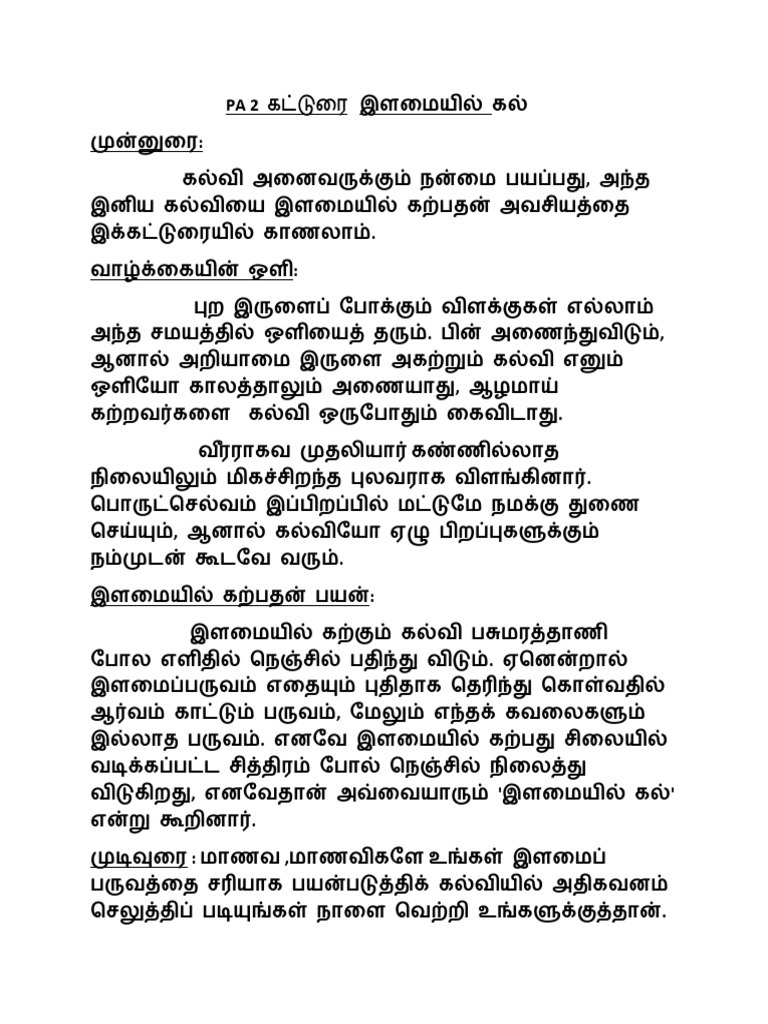 PA 2 கட்டுரை இளமையில் கல்

முன்னுரை:

கல்வி அனைவருக்கும் நன்மை பயப்பது, அந்த இனிய கல்வியை இளமையில் கற்பதன் அவசியத்தை இக்கட்டுரையில் காணலாம்.

வாழ்க்கையின் ஒளி:

புற இருளைப் போக்கும் விளக்குகள் எல்லாம் அந்த சமயத்தில் ஒளியைத் தரும். பின் அணைந்துவிடும், ஆனால் அறியாமை இருளை அகற்றும் கல்வி எனும் ஒளியோ காலத்தாலும் அணையாது, ஆழமாய் கற்றவர்களை கல்வி ஒருபோதும் கைவிடாது.

வீரராகவ முதலியார் கண்ணில்லாத நிலையிலும் மிகச்சிறந்த புலவராக விளங்கினார். பொருட்செல்வம் இப்பிறப்பில் மட்டுமே நமக்கு துணை செய்யும், ஆனால் கல்வியோ ஏழு பிறப்புகளுக்கும் நம்முடன் கூடவே வரும்.

இளமையில் கற்பதன் பயன்:

இளமையில் கற்கும் கல்வி பசுமரத்தாணி போல எளிதில் நெஞ்சில் பதிந்து விடும். ஏனென்றால் இளமைப்பருவம் எதையும் புதிதாக தெரிந்து கொள்வதில் ஆர்வம் காட்டும் பருவம், மேலும் எந்தக் கவலைகளும் இல்லாத பருவம். எனவே இளமையில் கற்பது சிலையில் வடிக்கப்பட்ட சித்திரம் போல் நெஞ்சில் நிலைத்து விடுகிறது, எனவேதான் அவ்வையாரும் 'இளமையில் கல்' என்று கூறினார்.

முடிவுரை : மாணவ ,மாணவிகளே உங்கள் இளமைப் பருவத்தை சரியாக பயன்படுத்திக் கல்வியில் அதிகவனம் செலுத்திப் படியுங்கள் நாளை வெற்றி உங்களுக்குத்தான்.